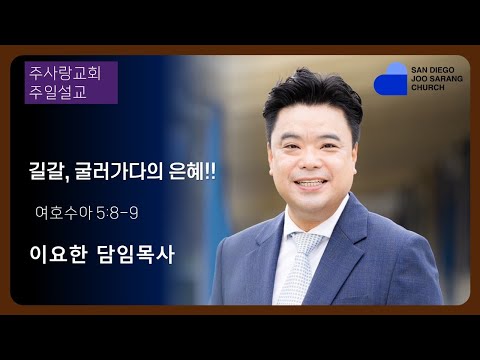 주사랑교회
주일설교

SAN DIEGO
JOO SARANG
CHURCH

길갈, 굴러가다의 은혜!!

여호수아 5:8-9

이요한 담임목사